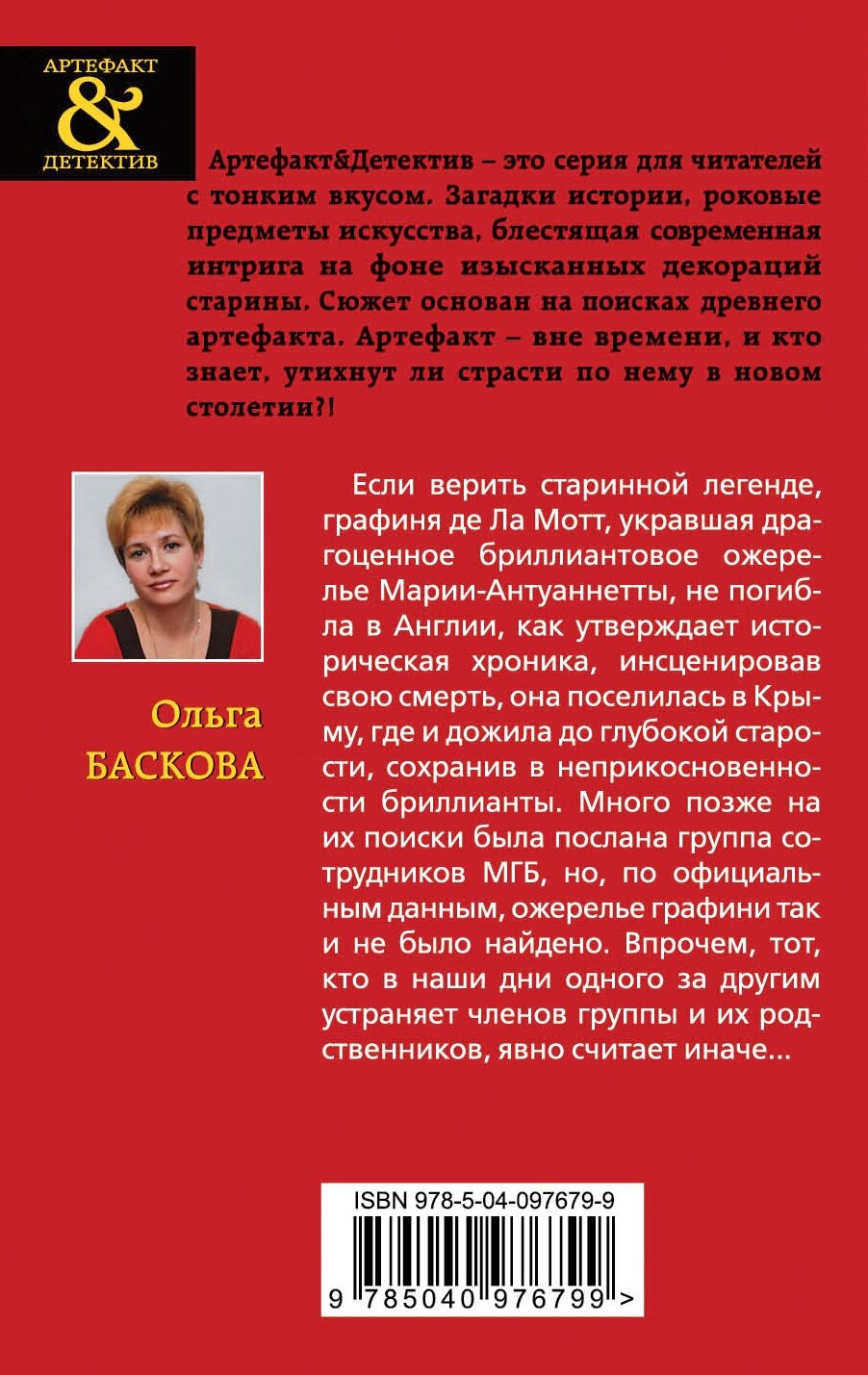 АРТЕФАКТ
&
ДЕТЕКТИВ

Артефакт&Детектив – это серия для читателей с тонким вкусом. Загадки истории, роковые предметы искусства, блестящая современная интрига на фоне изысканных декораций старины. Сюжет основан на поисках древнего артефакта. Артефакт – вне времени, и кто знает, утихнут ли страсти по нему в новом столетии?!

Ольга
БАСКОВА

Если верить старинной легенде, графиня де Ла Мотт, укравшая драгоценное бриллиантовое ожерелье Марии-Антуаннетты, не погибла в Англии, как утверждает историческая хроника, инсценировав свою смерть, она поселилась в Крыму, где и дожила до глубокой старости, сохранив в неприкосновенности бриллианты. Много позже на их поиски была послана группа сотрудников МГБ, но, по официальным данным, ожерелье графини так и не было найдено. Впрочем, тот, кто в наши дни одного за другим устраняет членов группы и их родственников, явно считает иначе...

ISBN 978-5-04-097679-9

9 785040 976799 >